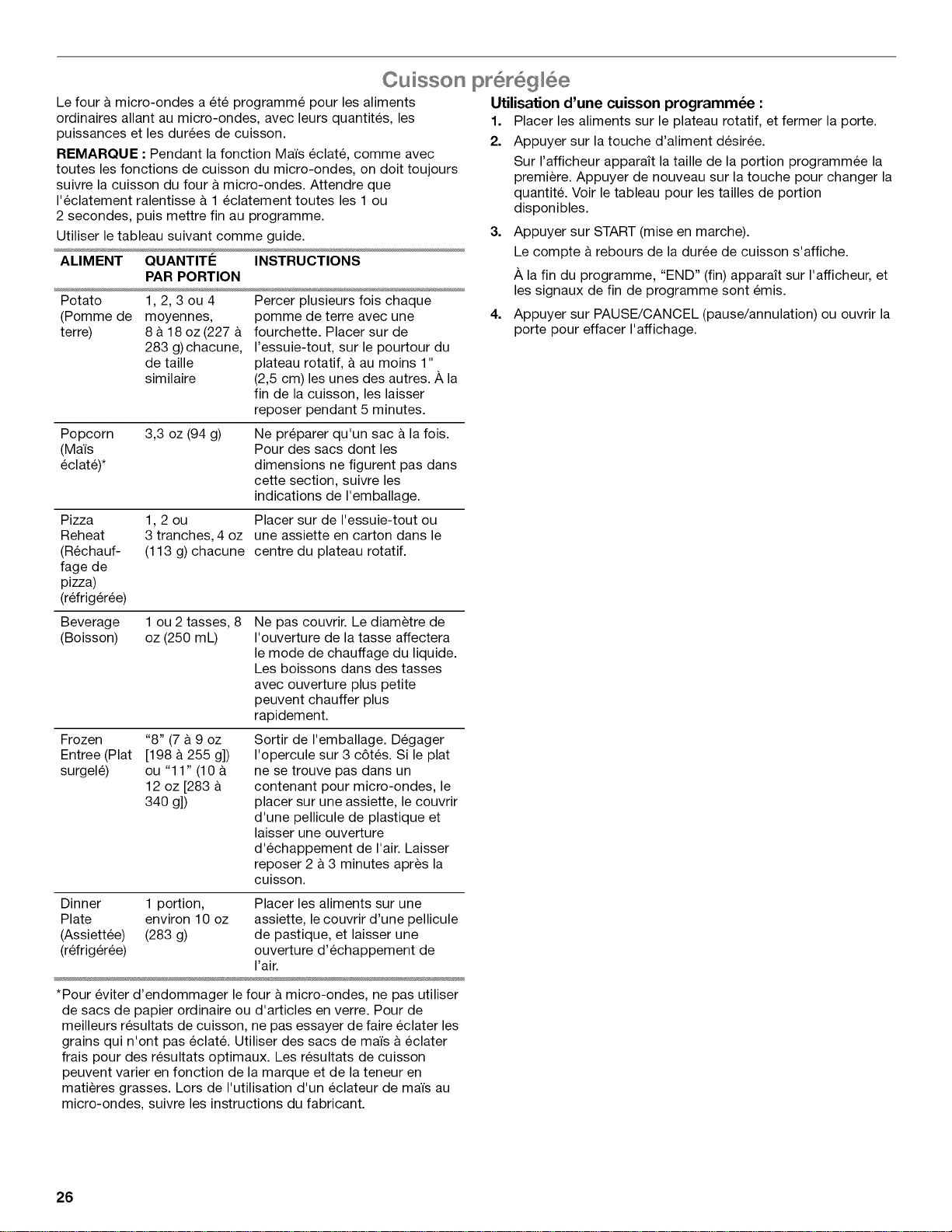 Cuisson préréglée

Le four à micro-ondes a été programmé pour les aliments ordinaires allant au micro-ondes, avec leurs quantités, les puissances et les durées de cuisson.

REMARQUE : Pendant la fonction Maïs éclaté, comme avec toutes les fonctions de cuisson du micro-ondes, on doit toujours suivre la cuisson du four à micro-ondes. Attendre que l'éclatement ralentisse à 1 éclatement toutes les 1 ou 2 secondes, puis mettre fin au programme.

Utiliser le tableau suivant comme guide.

| ALIMENT | QUANTITÉ PAR PORTION | INSTRUCTIONS |
|---|---|---|
| Potato (Pomme de terre) | 1, 2, 3 ou 4 moyennes, 8 à 18 oz (227 à 283 g) chacune, de taille similaire | Percer plusieurs fois chaque pomme de terre avec une fourchette. Placer sur de l'essuie-tout, sur le pourtour du plateau rotatif, à au moins 1" (2,5 cm) les unes des autres. À la fin de la cuisson, les laisser reposer pendant 5 minutes. |
| Popcorn (Maïs éclaté)* | 3,3 oz (94 g) | Ne préparer qu'un sac à la fois. Pour des sacs dont les dimensions ne figurent pas dans cette section, suivre les indications de l'emballage. |
| Pizza Reheat (Réchauffage de pizza) (réfrigérée) | 1, 2 ou 3 tranches, 4 oz (113 g) chacune | Placer sur de l'essuie-tout ou une assiette en carton dans le centre du plateau rotatif. |
| Beverage (Boisson) | 1 ou 2 tasses, 8 oz (250 mL) | Ne pas couvrir. Le diamètre de l'ouverture de la tasse affectera le mode de chauffage du liquide. Les boissons dans des tasses avec ouverture plus petite peuvent chauffer plus rapidement. |
| Frozen Entree (Plat surgelé) | "8" (7 à 9 oz [198 à 255 g]) ou "11" (10 à 12 oz [283 à 340 g]) | Sortir de l'emballage. Dégager l'opercule sur 3 côtés. Si le plat ne se trouve pas dans un contenant pour micro-ondes, le placer sur une assiette, le couvrir d'une pellicule de plastique et laisser une ouverture d'échappement de l'air. Laisser reposer 2 à 3 minutes après la cuisson. |
| Dinner Plate (Assiettée) (réfrigérée) | 1 portion, environ 10 oz (283 g) | Placer les aliments sur une assiette, le couvrir d'une pellicule de pastique, et laisser une ouverture d'échappement de l'air. |

*Pour éviter d'endommager le four à micro-ondes, ne pas utiliser de sacs de papier ordinaire ou d'articles en verre. Pour de meilleurs résultats de cuisson, ne pas essayer de faire éclater les grains qui n'ont pas éclaté. Utiliser des sacs de maïs à éclater frais pour des résultats optimaux. Les résultats de cuisson peuvent varier en fonction de la marque et de la teneur en matières grasses. Lors de l'utilisation d'un éclateur de maïs au micro-ondes, suivre les instructions du fabricant.

Utilisation d'une cuisson programmée :

1. Placer les aliments sur le plateau rotatif, et fermer la porte.

2. Appuyer sur la touche d'aliment désirée.

Sur l'afficheur apparaît la taille de la portion programmée la première. Appuyer de nouveau sur la touche pour changer la quantité. Voir le tableau pour les tailles de portion disponibles.

3. Appuyer sur START (mise en marche).

Le compte à rebours de la durée de cuisson s'affiche.

À la fin du programme, "END" (fin) apparaît sur l'afficheur, et les signaux de fin de programme sont émis.

4. Appuyer sur PAUSE/CANCEL (pause/annulation) ou ouvrir la porte pour effacer l'affichage.

26